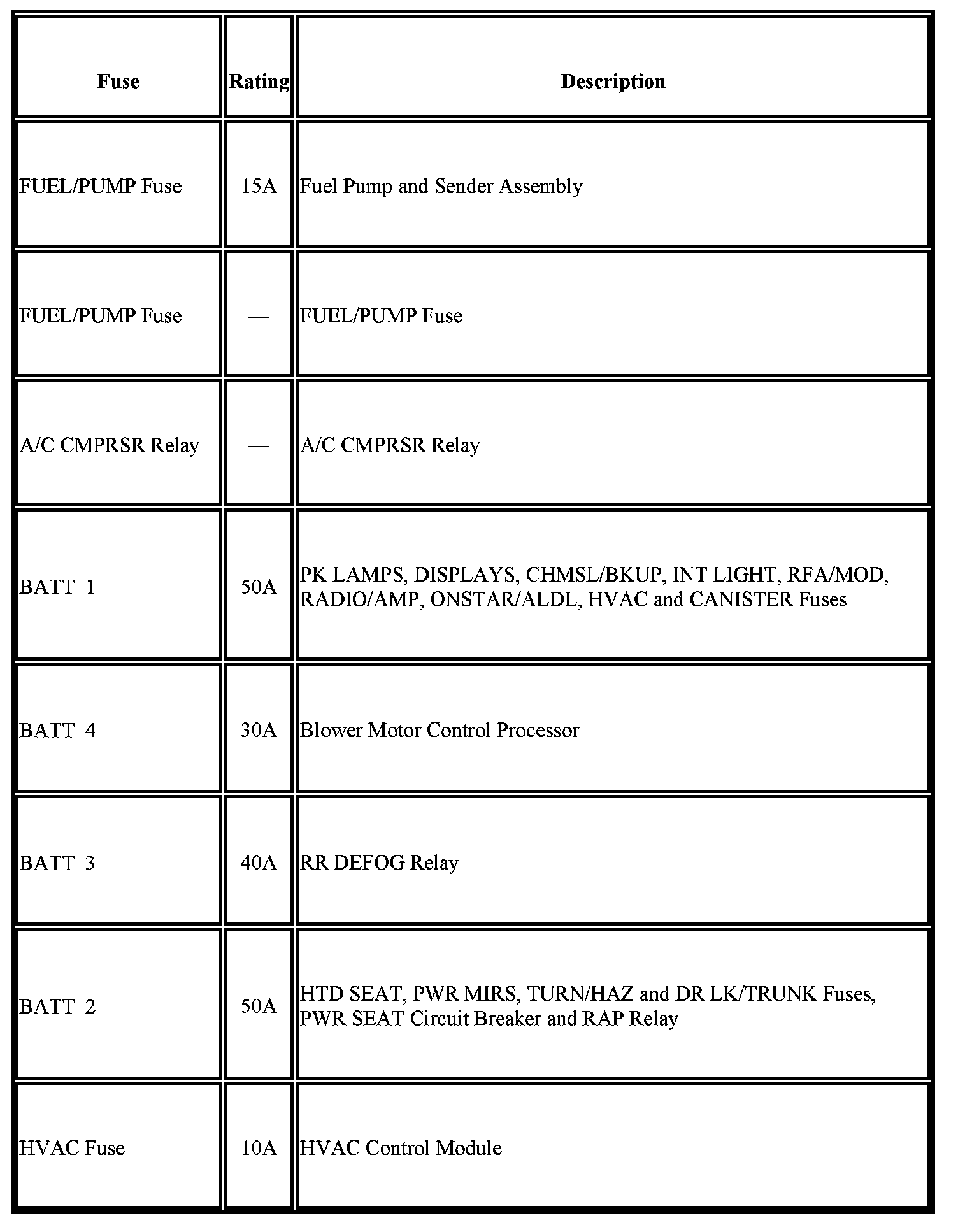 | Fuse | Rating | Description |
|---|---|---|
| FUEL/PUMP Fuse | 15A | Fuel Pump and Sender Assembly |
| FUEL/PUMP Fuse | — | FUEL/PUMP Fuse |
| A/C CMPRSR Relay | — | A/C CMPRSR Relay |
| BATT 1 | 50A | PK LAMPS, DISPLAYS, CHMSL/BKUP, INT LIGHT, RFA/MOD, RADIO/AMP, ONSTAR/ALDL, HVAC and CANISTER Fuses |
| BATT 4 | 30A | Blower Motor Control Processor |
| BATT 3 | 40A | RR DEFOG Relay |
| BATT 2 | 50A | HTD SEAT, PWR MIRS, TURN/HAZ and DR LK/TRUNK Fuses, PWR SEAT Circuit Breaker and RAP Relay |
| HVAC Fuse | 10A | HVAC Control Module |